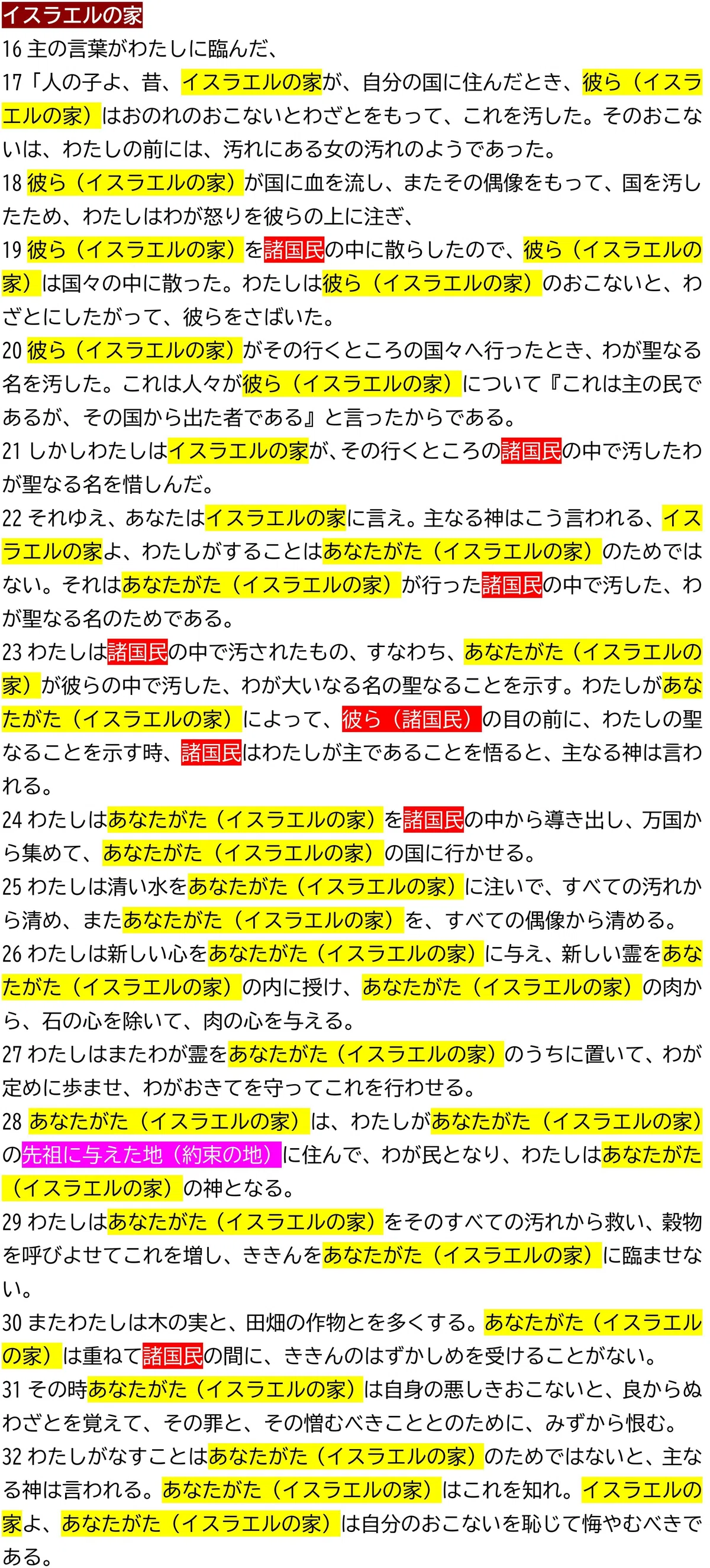 イスラエルの家

16主の言葉がわたしに臨んだ、

17「人の子よ、昔、イスラエルの家が、自分の国に住んだとき、彼ら（イスラエルの家）はおのれのおこないとわざとをもって、これを汚した。そのおこないは、わたしの前には、汚れにある女の汚れのようであった。

18彼ら（イスラエルの家）が国に血を流し、またその偶像をもって、国を汚したため、わたしはわが怒りを彼らの上に注ぎ、

19彼ら（イスラエルの家）を諸国民の中に散らしたので、彼ら（イスラエルの家）は国々の中に散った。わたしは彼ら（イスラエルの家）のおこないと、わざとにしたがって、彼らをさばいた。

20彼ら（イスラエルの家）がその行くところの国々へ行ったとき、わが聖なる名を汚した。これは人々が彼ら（イスラエルの家）について『これは主の民であるが、その国から出た者である』と言ったからである。

21しかしわたしはイスラエルの家が、その行くところの諸国民の中で汚したわが聖なる名を惜しんだ。

22それゆえ、あなたはイスラエルの家に言え。主なる神はこう言われる、イスラエルの家よ、わたしがすることはあなたがた（イスラエルの家）のためではない。それはあなたがた（イスラエルの家）が行った諸国民の中で汚した、わが聖なる名のためである。

23わたしは諸国民の中で汚されたもの、すなわち、あなたがた（イスラエルの家）が彼らの中で汚した、わが大いなる名の聖なることを示す。わたしがあなたがた（イスラエルの家）によって、彼ら（諸国民）の目の前に、わたしの聖なることを示す時、諸国民はわたしが主であることを悟ると、主なる神は言われる。

24わたしはあなたがた（イスラエルの家）を諸国民の中から導き出し、万国から集めて、あなたがた（イスラエルの家）の国に行かせる。

25わたしは清い水をあなたがた（イスラエルの家）に注いで、すべての汚れから清め、またあなたがた（イスラエルの家）を、すべての偶像から清める。

26わたしは新しい心をあなたがた（イスラエルの家）に与え、新しい霊をあなたがた（イスラエルの家）の内に授け、あなたがた（イスラエルの家）の肉から、石の心を除いて、肉の心を与える。

27わたしはまたわが霊をあなたがた（イスラエルの家）のうちに置いて、わが定めに歩ませ、わがおきてを守ってこれを行わせる。

28あなたがた（イスラエルの家）は、わたしがあなたがた（イスラエルの家）の先祖に与えた地（約束の地）に住んで、わが民となり、わたしはあなたがた（イスラエルの家）の神となる。

29わたしはあなたがた（イスラエルの家）をそのすべての汚れから救い、穀物を呼びよせてこれを増し、ききんをあなたがた（イスラエルの家）に臨ませない。

30またわたしは木の実と、田畑の作物とを多くする。あなたがた（イスラエルの家）は重ねて諸国民の間に、ききんのはずかしめを受けることがない。

31その時あなたがた（イスラエルの家）は自身の悪しきおこないと、良からぬわざとを覚えて、その罪と、その憎むべきこととのために、みずから恨む。

32わたしがなすことはあなたがた（イスラエルの家）のためではないと、主なる神は言われる。あなたがた（イスラエルの家）はこれを知れ。イスラエルの家よ、あなたがた（イスラエルの家）は自分のおこないを恥じて悔やむべきである。